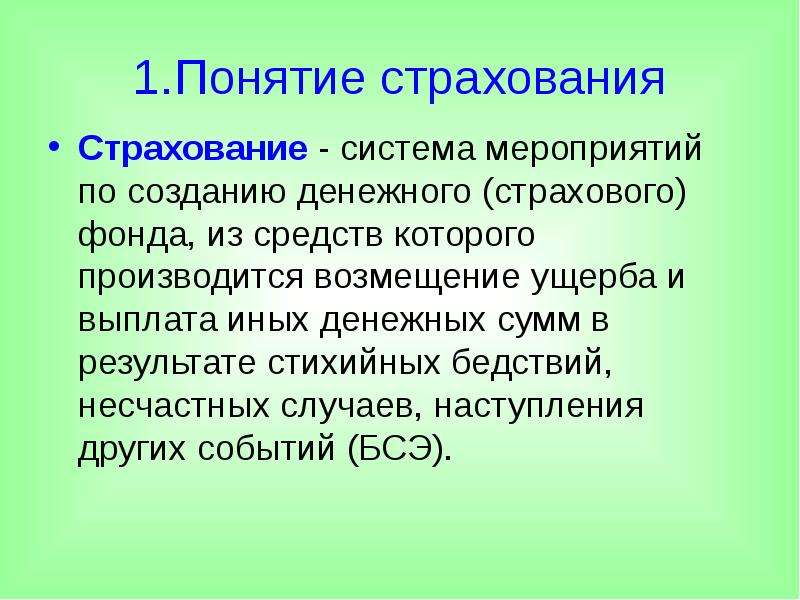 1.Понятие страхования

• Страхование - система мероприятий по созданию денежного (страхового) фонда, из средств которого производится возмещение ущерба и выплата иных денежных сумм в результате стихийных бедствий, несчастных случаев, наступления других событий (БСЭ).